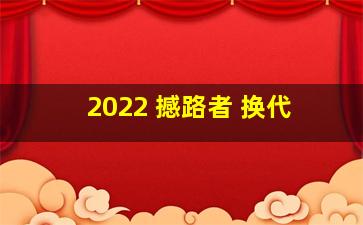 2022 撼路者 换代